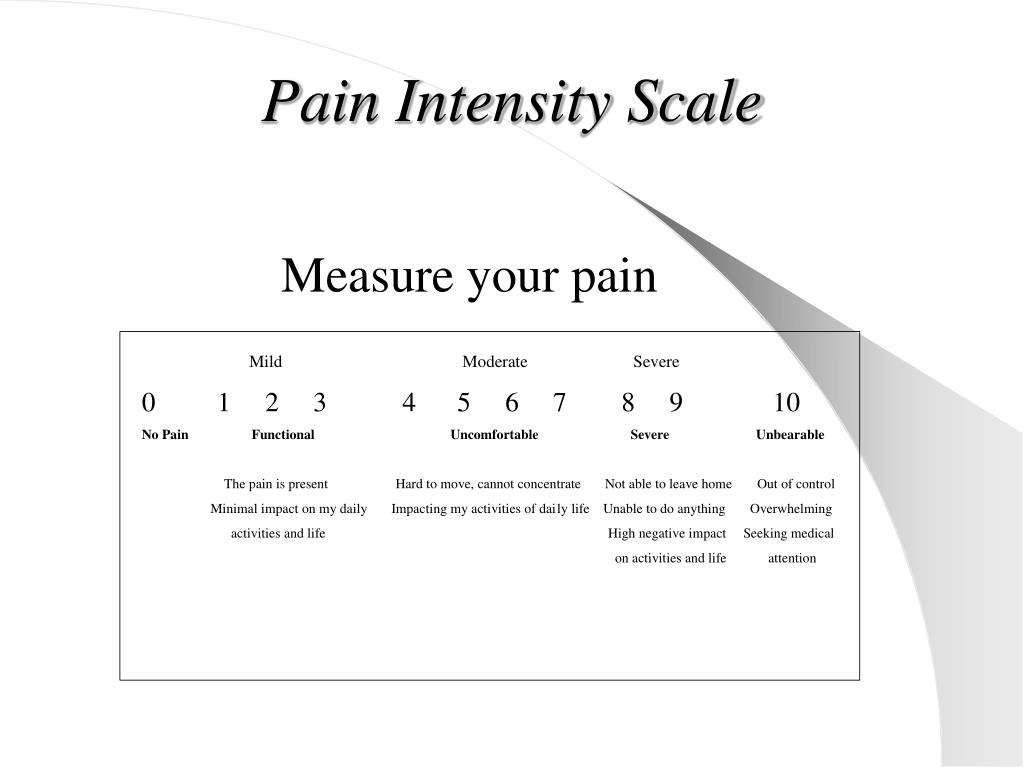 Pain Intensity Scale

Measure your pain

Mild

Moderate

Severe

0 1 2 3 4 5 6 7 8 9 10

No Pain

Functional

Uncomfortable

Severe

Unbearable

The pain is present
Minimal impact on my daily activities and life

Hard to move, cannot concentrate
Impacting my activities of daily life

Not able to leave home
Unable to do anything
High negative impact on activities and life

Out of control
Overwhelming
Seeking medical attention